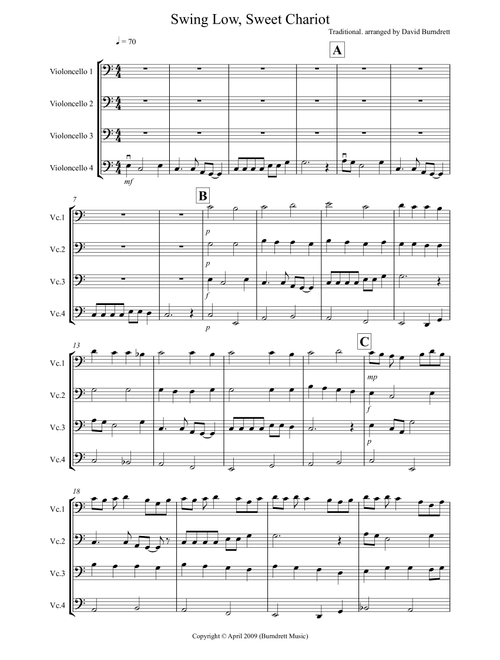 Swing Low, Sweet Chariot

Traditional. arranged by David Burndrett

♩ = 70

A

Violoncello 1

Violoncello 2

Violoncello 3

Violoncello 4

mf

7

B

Vc.1

Vc.2

Vc.3

Vc.4

p

p

f

p

13

C

Vc.1

Vc.2

Vc.3

Vc.4

mp

f

p

18

Vc.1

Vc.2

Vc.3

Vc.4

Copyright © April 2009 (Burndrett Music)